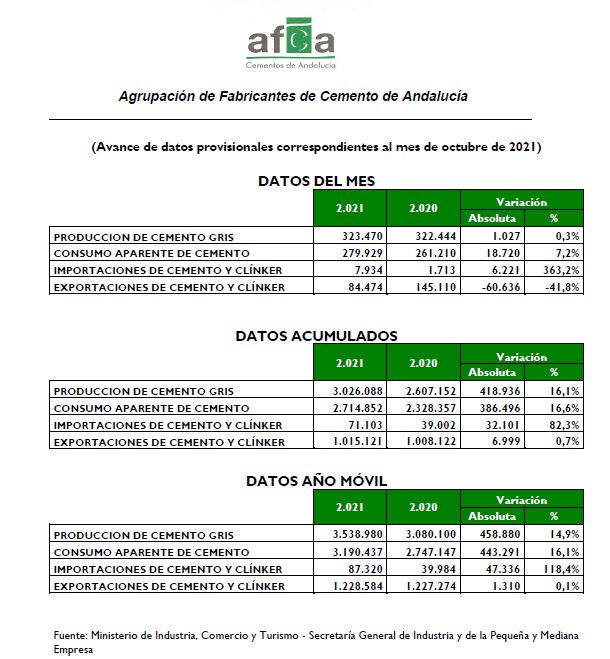 afca
Cementos de Andalucía

Agrupación de Fabricantes de Cemento de Andalucía

(Avance de datos provisionales correspondientes al mes de octubre de 2021)

DATOS DEL MES

| | 2.021 | 2.020 | Variación Absoluta | Variación % |
|---|---|---|---|---|
| PRODUCCION DE CEMENTO GRIS | 323.470 | 322.444 | 1.027 | 0,3% |
| CONSUMO APARENTE DE CEMENTO | 279.929 | 261.210 | 18.720 | 7,2% |
| IMPORTACIONES DE CEMENTO Y CLÍNKER | 7.934 | 1.713 | 6.221 | 363,2% |
| EXPORTACIONES DE CEMENTO Y CLÍNKER | 84.474 | 145.110 | -60.636 | -41,8% |

DATOS ACUMULADOS

| | 2.021 | 2.020 | Variación Absoluta | Variación % |
|---|---|---|---|---|
| PRODUCCION DE CEMENTO GRIS | 3.026.088 | 2.607.152 | 418.936 | 16,1% |
| CONSUMO APARENTE DE CEMENTO | 2.714.852 | 2.328.357 | 386.496 | 16,6% |
| IMPORTACIONES DE CEMENTO Y CLÍNKER | 71.103 | 39.002 | 32.101 | 82,3% |
| EXPORTACIONES DE CEMENTO Y CLÍNKER | 1.015.121 | 1.008.122 | 6.999 | 0,7% |

DATOS AÑO MÓVIL

| | 2.021 | 2.020 | Variación Absoluta | Variación % |
|---|---|---|---|---|
| PRODUCCION DE CEMENTO GRIS | 3.538.980 | 3.080.100 | 458.880 | 14,9% |
| CONSUMO APARENTE DE CEMENTO | 3.190.437 | 2.747.147 | 443.291 | 16,1% |
| IMPORTACIONES DE CEMENTO Y CLÍNKER | 87.320 | 39.984 | 47.336 | 118,4% |
| EXPORTACIONES DE CEMENTO Y CLÍNKER | 1.228.584 | 1.227.274 | 1.310 | 0,1% |

Fuente: Ministerio de Industria, Comercio y Turismo - Secretaría General de Industria y de la Pequeña y Mediana Empresa